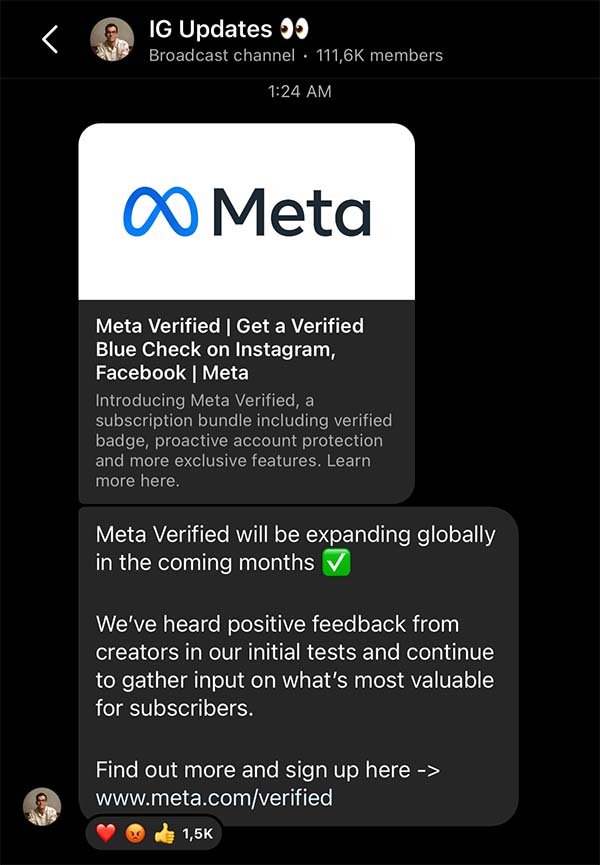 IG Updates 👀
Broadcast channel · 111,6K members

1:24 AM

Meta

Meta Verified | Get a Verified Blue Check on Instagram, Facebook | Meta

Introducing Meta Verified, a subscription bundle including verified badge, proactive account protection and more exclusive features. Learn more here.

Meta Verified will be expanding globally in the coming months ✅

We've heard positive feedback from creators in our initial tests and continue to gather input on what's most valuable for subscribers.

Find out more and sign up here -> www.meta.com/verified

❤️ 😡 👍 1,5K